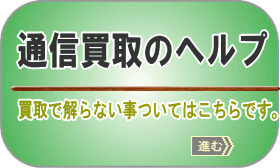 通信買取のヘルプ

買取で解らない事ついてはこちらです。

進む